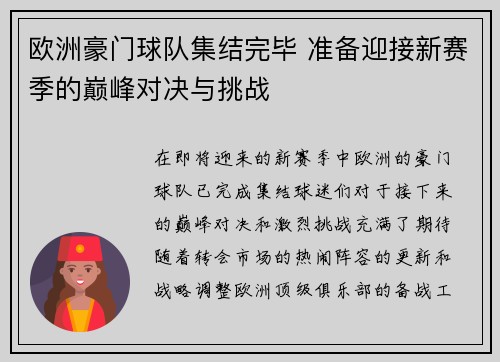 欧洲豪门球队集结完毕 准备迎接新赛季的巅峰对决与挑战

在即将迎来的新赛季中欧洲的豪门球队已完成集结球迷们对于接下来的巅峰对决和激烈挑战充满了期待随着转会市场的热闹阵容的更新和战略调整欧洲顶级俱乐部的备战工